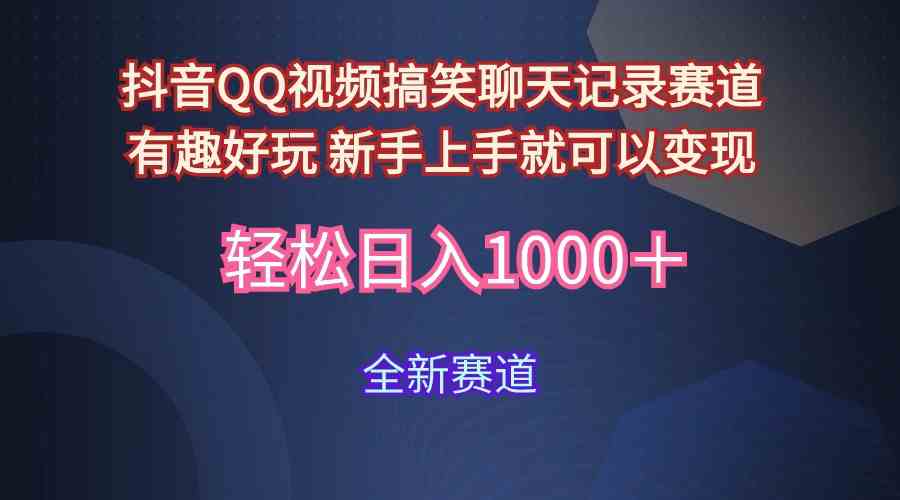 抖音QQ视频搞笑聊天记录赛道
有趣好玩 新手上手就可以变现

轻松日入1000＋

全新赛道